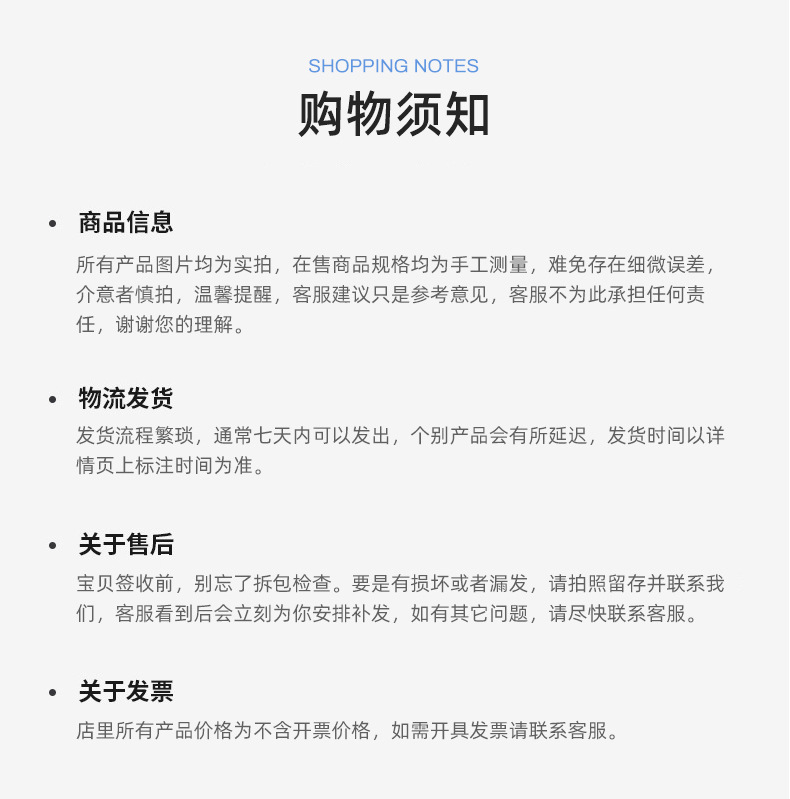 SHOPPING NOTES
购物须知

• 商品信息
所有产品图片均为实拍，在售商品规格均为手工测量，难免存在细微误差，介意者慎拍，温馨提醒，客服建议只是参考意见，客服不为此承担任何责任，谢谢您的理解。

• 物流发货
发货流程繁琐，通常七天内可以发出，个别产品会有所延迟，发货时间以详情页上标注时间为准。

• 关于售后
宝贝签收前，别忘了拆包检查。要是有损坏或者漏发，请拍照留存并联系我们，客服看到后会立刻为你安排补发，如有其它问题，请尽快联系客服。

• 关于发票
店里所有产品价格为不含开票价格，如需开具发票请联系客服。